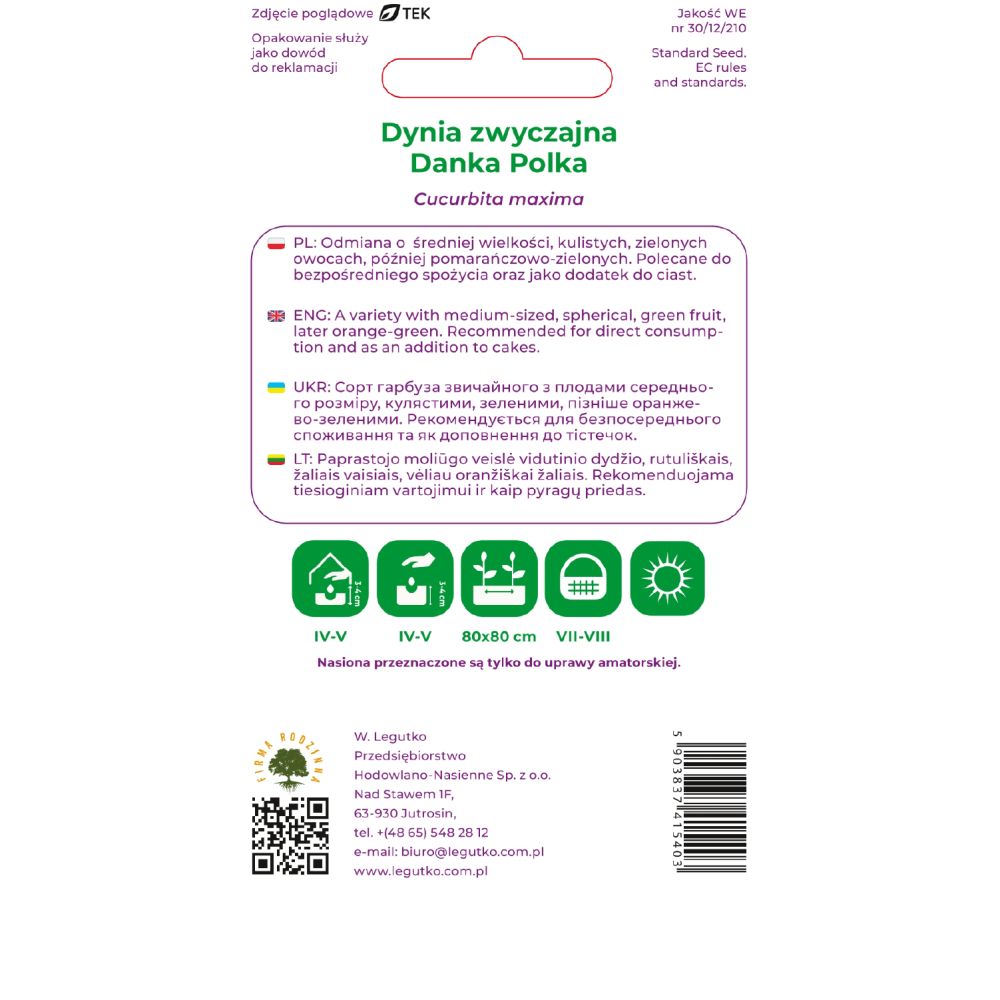 Zdjęcie poglądowe TEK

Opakowanie służy jako dowód do reklamacji

Jakość WE nr 30/12/210

Standard Seed. EC rules and standards.

Dynia zwyczajna
Danka Polka

Cucurbita maxima

PL: Odmiana o średniej wielkości, kulistych, zielonych owocach, później pomarańczowo-zielonych. Polecane do bezpośredniego spożycia oraz jako dodatek do ciast.

ENG: A variety with medium-sized, spherical, green fruit, later orange-green. Recommended for direct consumption and as an addition to cakes.

UKR: Сорт гарбуза звичайного з плодами середнього розміру, кулястими, зеленими, пізніше оранжево-зеленими. Рекомендується для безпосереднього споживання та як доповнення до тістечок.

LT: Paprastojo moliūgo veislė vidutinio dydžio, rutuliškais, žaliais vaisiais, vėliau oranžiškai žaliais. Rekomenduojama tiesioginiam vartojimui ir kaip pyragų priedas.

3-4 cm
3-4 cm

IV-V IV-V 80x80 cm VII-VIII

Nasiona przeznaczone są tylko do uprawy amatorskiej.

FIRMA RODZINNA

W. Legutko
Przedsiębiorstwo
Hodowlano-Nasienne Sp. z o.o.
Nad Stawem 1F,
63-930 Jutrosin,
tel. +(48 65) 548 28 12
e-mail: biuro@legutko.com.pl
www.legutko.com.pl

5 903837 415403